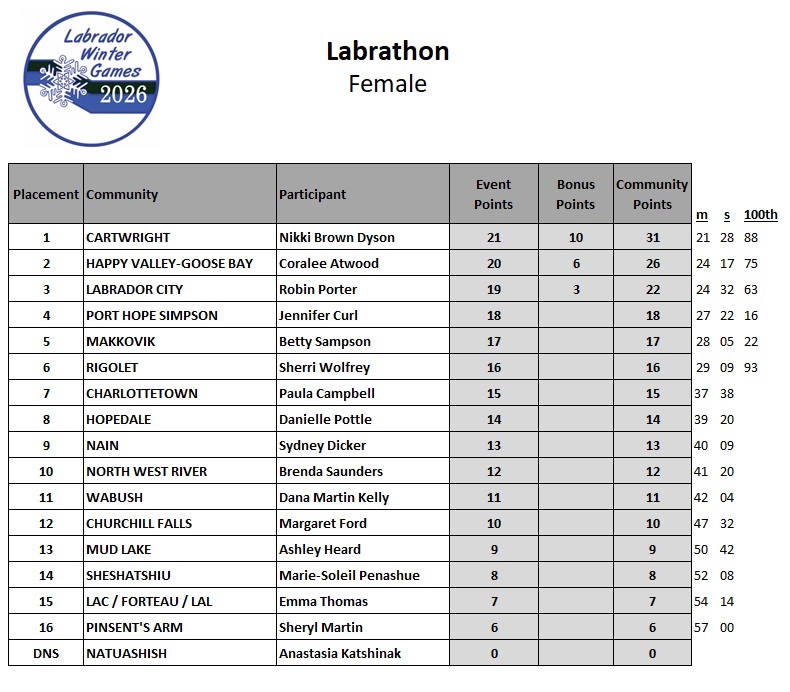 Labrador Winter Games 2026

Labrathon
Female

| Placement | Community | Participant | Event Points | Bonus Points | Community Points | m | s | 100th |
|---|---|---|---|---|---|---|---|---|
| 1 | CARTWRIGHT | Nikki Brown Dyson | 21 | 10 | 31 | 21 | 28 | 88 |
| 2 | HAPPY VALLEY-GOOSE BAY | Coralee Atwood | 20 | 6 | 26 | 24 | 17 | 75 |
| 3 | LABRADOR CITY | Robin Porter | 19 | 3 | 22 | 24 | 32 | 63 |
| 4 | PORT HOPE SIMPSON | Jennifer Curl | 18 | | 18 | 27 | 22 | 16 |
| 5 | MAKKOVIK | Betty Sampson | 17 | | 17 | 28 | 05 | 22 |
| 6 | RIGOLET | Sherri Wolfrey | 16 | | 16 | 29 | 09 | 93 |
| 7 | CHARLOTTETOWN | Paula Campbell | 15 | | 15 | 37 | 38 | |
| 8 | HOPEDALE | Danielle Pottle | 14 | | 14 | 39 | 20 | |
| 9 | NAIN | Sydney Dicker | 13 | | 13 | 40 | 09 | |
| 10 | NORTH WEST RIVER | Brenda Saunders | 12 | | 12 | 41 | 20 | |
| 11 | WABUSH | Dana Martin Kelly | 11 | | 11 | 42 | 04 | |
| 12 | CHURCHILL FALLS | Margaret Ford | 10 | | 10 | 47 | 32 | |
| 13 | MUD LAKE | Ashley Heard | 9 | | 9 | 50 | 42 | |
| 14 | SHESHATSHIU | Marie-Soleil Penashue | 8 | | 8 | 52 | 08 | |
| 15 | LAC / FORTEAU / LAL | Emma Thomas | 7 | | 7 | 54 | 14 | |
| 16 | PINSENT'S ARM | Sheryl Martin | 6 | | 6 | 57 | 00 | |
| DNS | NATUASHISH | Anastasia Katshinak | 0 | | 0 | | | |